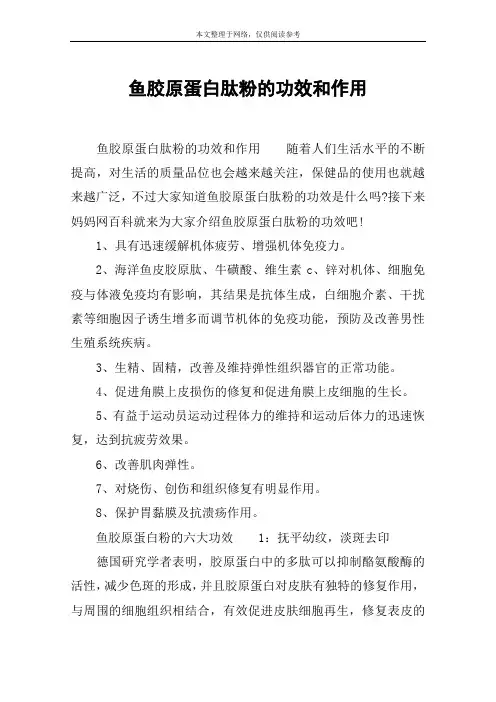 本文整理于网络，仅供阅读参考

鱼胶原蛋白肽粉的功效和作用

鱼胶原蛋白肽粉的功效和作用　　随着人们生活水平的不断提高，对生活的质量品位也会越来越关注，保健品的使用也就越来越广泛，不过大家知道鱼胶原蛋白肽粉的功效是什么吗?接下来妈妈网百科就来为大家介绍鱼胶原蛋白肽粉的功效吧！

1、具有迅速缓解机体疲劳、增强机体免疫力。

2、海洋鱼皮胶原肽、牛磺酸、维生素 c、锌对机体、细胞免疫与体液免疫均有影响，其结果是抗体生成，白细胞介素、干扰素等细胞因子诱生增多而调节机体的免疫功能，预防及改善男性生殖系统疾病。

3、生精、固精，改善及维持弹性组织器官的正常功能。

4、促进角膜上皮损伤的修复和促进角膜上皮细胞的生长。

5、有益于运动员运动过程体力的维持和运动后体力的迅速恢复，达到抗疲劳效果。

6、改善肌肉弹性。

7、对烧伤、创伤和组织修复有明显作用。

8、保护胃黏膜及抗溃疡作用。

鱼胶原蛋白粉的六大功效　　1：抚平幼纹，淡斑去印

德国研究学者表明，胶原蛋白中的多肽可以抑制酪氨酸酶的活性，减少色斑的形成，并且胶原蛋白对皮肤有独特的修复作用，与周围的细胞组织相结合，有效促进皮肤细胞再生，修复表皮的